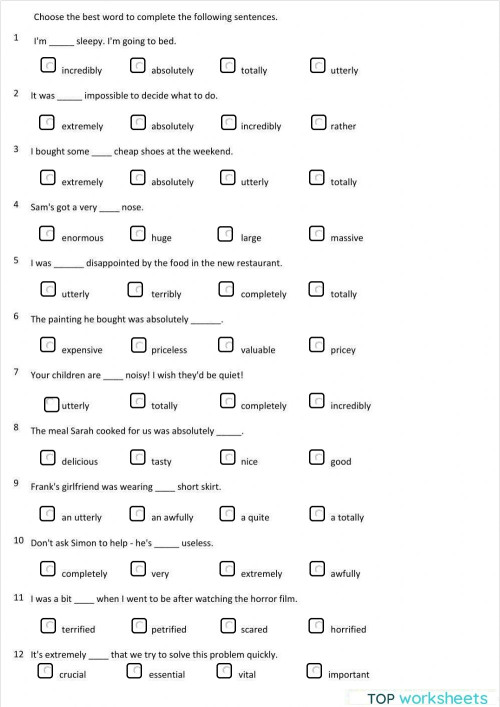 Choose the best word to complete the following sentences.

1 I'm _____ sleepy. I'm going to bed.

incredibly absolutely totally utterly

2 It was _____ impossible to decide what to do.

extremely absolutely incredibly rather

3 I bought some ____ cheap shoes at the weekend.

extremely absolutely utterly totally

4 Sam's got a very ____ nose.

enormous huge large massive

5 I was ______ disappointed by the food in the new restaurant.

utterly terribly completely totally

6 The painting he bought was absolutely ______.

expensive priceless valuable pricey

7 Your children are ____ noisy! I wish they'd be quiet!

utterly totally completely incredibly

8 The meal Sarah cooked for us was absolutely _____.

delicious tasty nice good

9 Frank's girlfriend was wearing ____ short skirt.

an utterly an awfully a quite a totally

10 Don't ask Simon to help - he's _____ useless.

completely very extremely awfully

11 I was a bit ____ when I went to be after watching the horror film.

terrified petrified scared horrified

12 It's extremely ____ that we try to solve this problem quickly.

crucial essential vital important

TOP worksheets